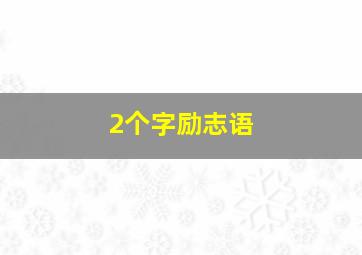 2个字励志语